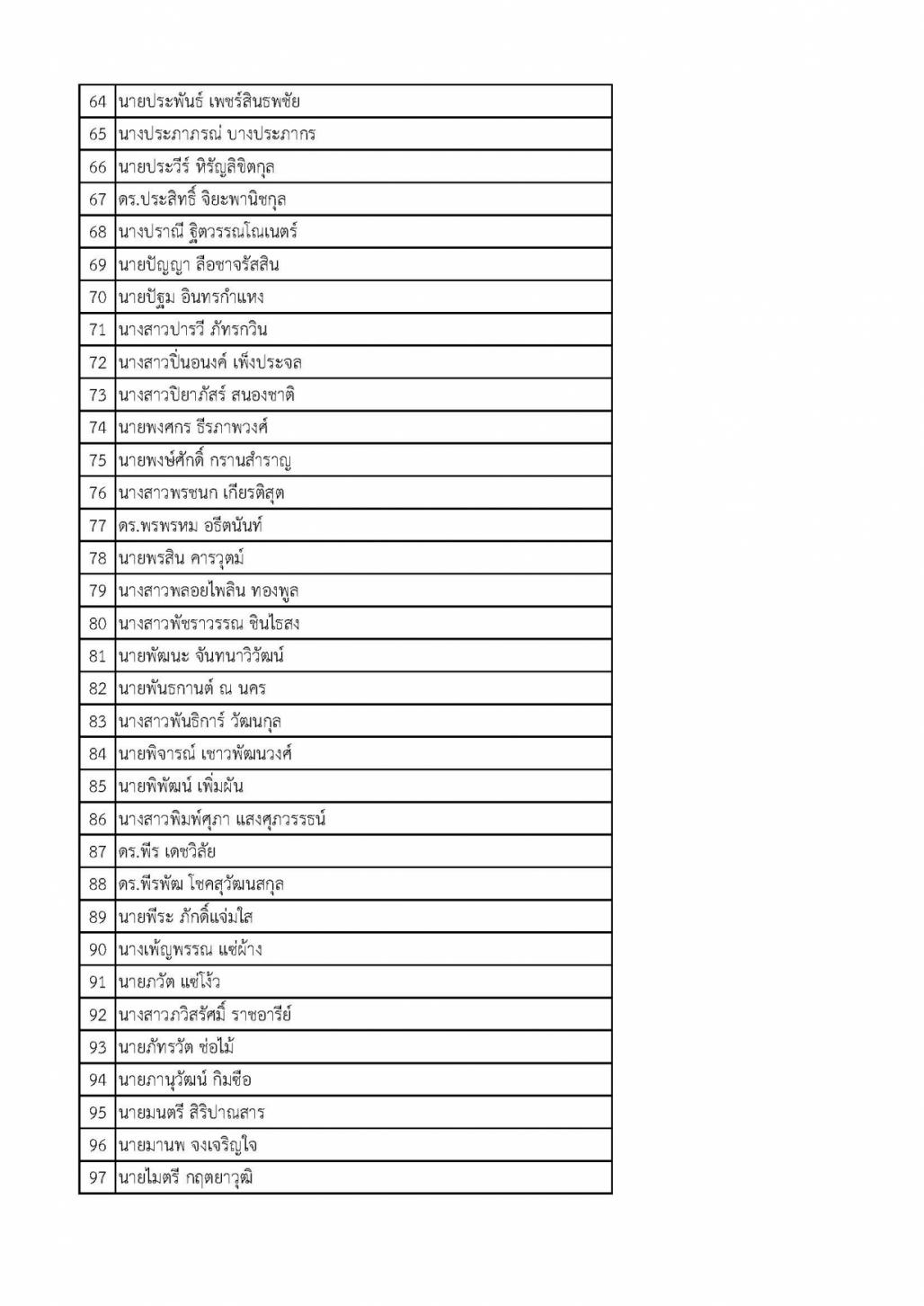 | 64 | นายประพันธ์ เพชร์สินธพชัย |
|---|---|
| 65 | นางประภาภรณ์ บางประภากร |
| 66 | นายประวีร์ หิรัญลิขิตกุล |
| 67 | ดร.ประสิทธิ์ จิยะพานิชกุล |
| 68 | นางปราณี ฐิตวรรณโณเนตร์ |
| 69 | นายปัญญา ลือชาจรัสสิน |
| 70 | นายปัฐม อินทรกำแหง |
| 71 | นางสาวปารวี ภัทรกวิน |
| 72 | นางสาวปิ่นอนงค์ เพ็งประจล |
| 73 | นางสาวปิยาภัสร์ สนองชาติ |
| 74 | นายพงศกร ธีรภาพวงศ์ |
| 75 | นายพงษ์ศักดิ์ กรานสำราญ |
| 76 | นางสาวพรชนก เกียรติสุต |
| 77 | ดร.พรพรหม อธีตนันท์ |
| 78 | นายพรสิน คารวุตม์ |
| 79 | นางสาวพลอยไพลิน ทองพูล |
| 80 | นางสาวพัชราวรรณ ชินไธสง |
| 81 | นายพัฒนะ จันทนาวิวัฒน์ |
| 82 | นายพันธกานต์ ณ นคร |
| 83 | นางสาวพันธิการ์ วัฒนกุล |
| 84 | นายพิจารณ์ เชาวพัฒนวงศ์ |
| 85 | นายพิพัฒน์ เพิ่มผัน |
| 86 | นางสาวพิมพ์ศุภา แสงศุภวรรธน์ |
| 87 | ดร.พีร เดชวิลัย |
| 88 | ดร.พีรพัฒ โชคสุวัฒนสกุล |
| 89 | นายพีระ ภักดิ์แจ่มใส |
| 90 | นางเพ็ญพรรณ แซ่ผ้าง |
| 91 | นายภวัต แซ่โง้ว |
| 92 | นางสาวภวิสรัศมิ์ ราชอารีย์ |
| 93 | นายภัทรวัต ช่อไม้ |
| 94 | นายภานุวัฒน์ กิมซือ |
| 95 | นายมนตรี สิริปาณสาร |
| 96 | นายมานพ จงเจริญใจ |
| 97 | นายไมตรี กฤตยาวุฒิ |